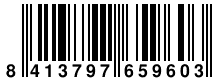 8 413797 659603